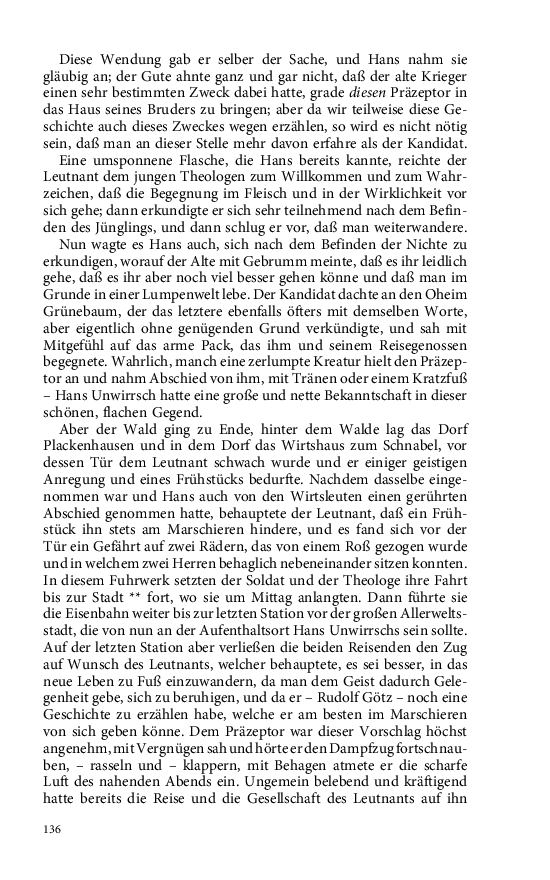 Diese Wendung gab er selber der Sache, und Hans nahm sie gläubig an; der Gute ahnte ganz und gar nicht, daß der alte Krieger einen sehr bestimmten Zweck dabei hatte, grade diesen Präzeptor in das Haus seines Bruders zu bringen; aber da wir teilweise diese Geschichte auch dieses Zweckes wegen erzählen, so wird es nicht nötig sein, daß man an dieser Stelle mehr davon erfahre als der Kandidat.

Eine umsponnene Flasche, die Hans bereits kannte, reichte der Leutnant dem jungen Theologen zum Willkommen und zum Wahrzeichen, daß die Begegnung im Fleisch und in der Wirklichkeit vor sich gehe; dann erkundigte er sich sehr teilnehmend nach dem Befinden des Jünglings, und dann schlug er vor, daß man weiterwandere.

Nun wagte es Hans auch, sich nach dem Befinden der Nichte zu erkundigen, worauf der Alte mit Gebrumm meinte, daß es ihr leidlich gehe, daß es ihr aber noch viel besser gehen könne und daß man im Grunde in einer Lumpenwelt lebe. Der Kandidat dachte an den Oheim Grünebaum, der das letztere ebenfalls öfters mit demselben Worte, aber eigentlich ohne genügenden Grund verkündigte, und sah mit Mitgefühl auf das arme Pack, das ihm und seinem Reisegenossen begegnete. Wahrlich, manch eine zerlumpte Kreatur hielt den Präzeptor an und nahm Abschied von ihm, mit Tränen oder einem Kratzfuß – Hans Unwirrsch hatte eine große und nette Bekanntschaft in dieser schönen, flachen Gegend.

Aber der Wald ging zu Ende, hinter dem Walde lag das Dorf Plackenhausen und in dem Dorf das Wirtshaus zum Schnabel, vor dessen Tür dem Leutnant schwach wurde und er einiger geistigen Anregung und eines Frühstücks bedurfte. Nachdem dasselbe eingenommen war und Hans auch von den Wirtsleuten einen gerührten Abschied genommen hatte, behauptete der Leutnant, daß ein Frühstück ihn stets am Marschieren hindere, und es fand sich vor der Tür ein Gefährt auf zwei Rädern, das von einem Roß gezogen wurde und in welchem zwei Herren behaglich nebeneinander sitzen konnten. In diesem Fuhrwerk setzten der Soldat und der Theologe ihre Fahrt bis zur Stadt ** fort, wo sie um Mittag anlangten. Dann führte sie die Eisenbahn weiter bis zur letzten Station vor der großen Allerweltsstadt, die von nun an der Aufenthaltsort Hans Unwirrschs sein sollte. Auf der letzten Station aber verließen die beiden Reisenden den Zug auf Wunsch des Leutnants, welcher behauptete, es sei besser, in das neue Leben zu Fuß einzuwandern, da man dem Geist dadurch Gelegenheit gebe, sich zu beruhigen, und da er – Rudolf Götz – noch eine Geschichte zu erzählen habe, welche er am besten im Marschieren von sich geben könne. Dem Präzeptor war dieser Vorschlag höchst angenehm, mit Vergnügen sah und hörte er den Dampfzug fortschnauben, – rasseln und – klappern, mit Behagen atmete er die scharfe Luft des nahenden Abends ein. Ungemein belebend und kräftigend hatte bereits die Reise und die Gesellschaft des Leutnants auf ihn

136